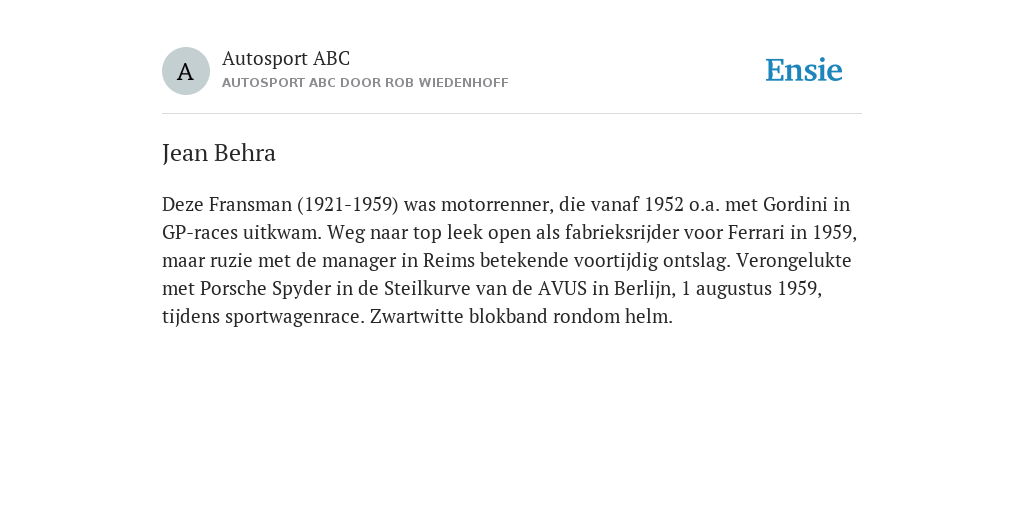 A

Autosport ABC
AUTOSPORT ABC DOOR ROB WIEDENHOFF

Ensie

Jean Behra

Deze Fransman (1921-1959) was motorrenner, die vanaf 1952 o.a. met Gordini in GP-races uitkwam. Weg naar top leek open als fabrieksrijder voor Ferrari in 1959, maar ruzie met de manager in Reims betekende voortijdig ontslag. Verongelukte met Porsche Spyder in de Steilkurve van de AVUS in Berlijn, 1 augustus 1959, tijdens sportwagenrace. Zwartwitte blokband rondom helm.